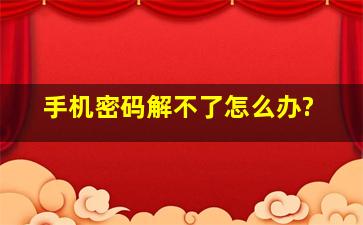 手机密码解不了怎么办?